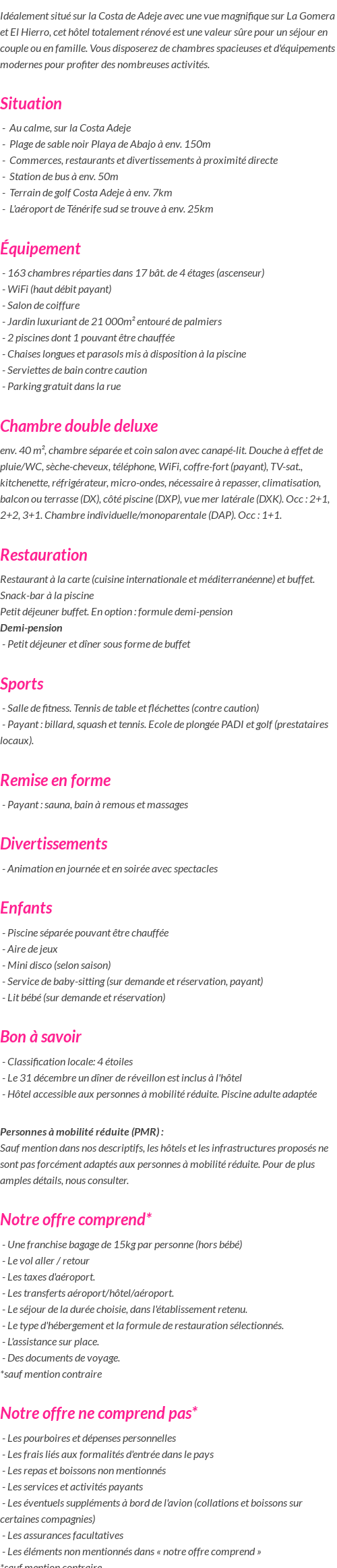 Idéalement situé sur la Costa de Adeje avec une vue magnifique sur La Gomera et El Hierro, cet hôtel totalement rénové est une valeur sûre pour un séjour en couple ou en famille. Vous disposerez de chambres spacieuses et d'équipements modernes pour profiter des nombreuses activités.

Situation

- Au calme, sur la Costa Adeje
- Plage de sable noir Playa de Abajo à env. 150m
- Commerces, restaurants et divertissements à proximité directe
- Station de bus à env. 50m
- Terrain de golf Costa Adeje à env. 7km
- L'aéroport de Ténérife sud se trouve à env. 25km

Équipement

- 163 chambres réparties dans 17 bât. de 4 étages (ascenseur)
- WiFi (haut débit payant)
- Salon de coiffure
- Jardin luxuriant de 21 000m² entouré de palmiers
- 2 piscines dont 1 pouvant être chauffée
- Chaises longues et parasols mis à disposition à la piscine
- Serviettes de bain contre caution
- Parking gratuit dans la rue

Chambre double deluxe

env. 40 m², chambre séparée et coin salon avec canapé-lit. Douche à effet de pluie/WC, sèche-cheveux, téléphone, WiFi, coffre-fort (payant), TV-sat., kitchenette, réfrigérateur, micro-ondes, nécessaire à repasser, climatisation, balcon ou terrasse (DX), côté piscine (DXP), vue mer latérale (DXK). Occ : 2+1, 2+2, 3+1. Chambre individuelle/monoparentale (DAP). Occ : 1+1.

Restauration

Restaurant à la carte (cuisine internationale et méditerranéenne) et buffet.
Snack-bar à la piscine
Petit déjeuner buffet. En option : formule demi-pension
Demi-pension
- Petit déjeuner et dîner sous forme de buffet

Sports

- Salle de fitness. Tennis de table et fléchettes (contre caution)
- Payant : billard, squash et tennis. Ecole de plongée PADI et golf (prestataires locaux).

Remise en forme

- Payant : sauna, bain à remous et massages

Divertissements

- Animation en journée et en soirée avec spectacles

Enfants

- Piscine séparée pouvant être chauffée
- Aire de jeux
- Mini disco (selon saison)
- Service de baby-sitting (sur demande et réservation, payant)
- Lit bébé (sur demande et réservation)

Bon à savoir

- Classification locale: 4 étoiles
- Le 31 décembre un dîner de réveillon est inclus à l'hôtel
- Hôtel accessible aux personnes à mobilité réduite. Piscine adulte adaptée

Personnes à mobilité réduite (PMR) :
Sauf mention dans nos descriptifs, les hôtels et les infrastructures proposés ne sont pas forcément adaptés aux personnes à mobilité réduite. Pour de plus amples détails, nous consulter.

Notre offre comprend*

- Une franchise bagage de 15kg par personne (hors bébé)
- Le vol aller / retour
- Les taxes d'aéroport.
- Les transferts aéroport/hôtel/aéroport.
- Le séjour de la durée choisie, dans l'établissement retenu.
- Le type d'hébergement et la formule de restauration sélectionnés.
- L'assistance sur place.
- Des documents de voyage.
*sauf mention contraire

Notre offre ne comprend pas*

- Les pourboires et dépenses personnelles
- Les frais liés aux formalités d'entrée dans le pays
- Les repas et boissons non mentionnés
- Les services et activités payants
- Les éventuels suppléments à bord de l'avion (collations et boissons sur certaines compagnies)
- Les assurances facultatives
- Les éléments non mentionnés dans « notre offre comprend »
*sauf mention contraire